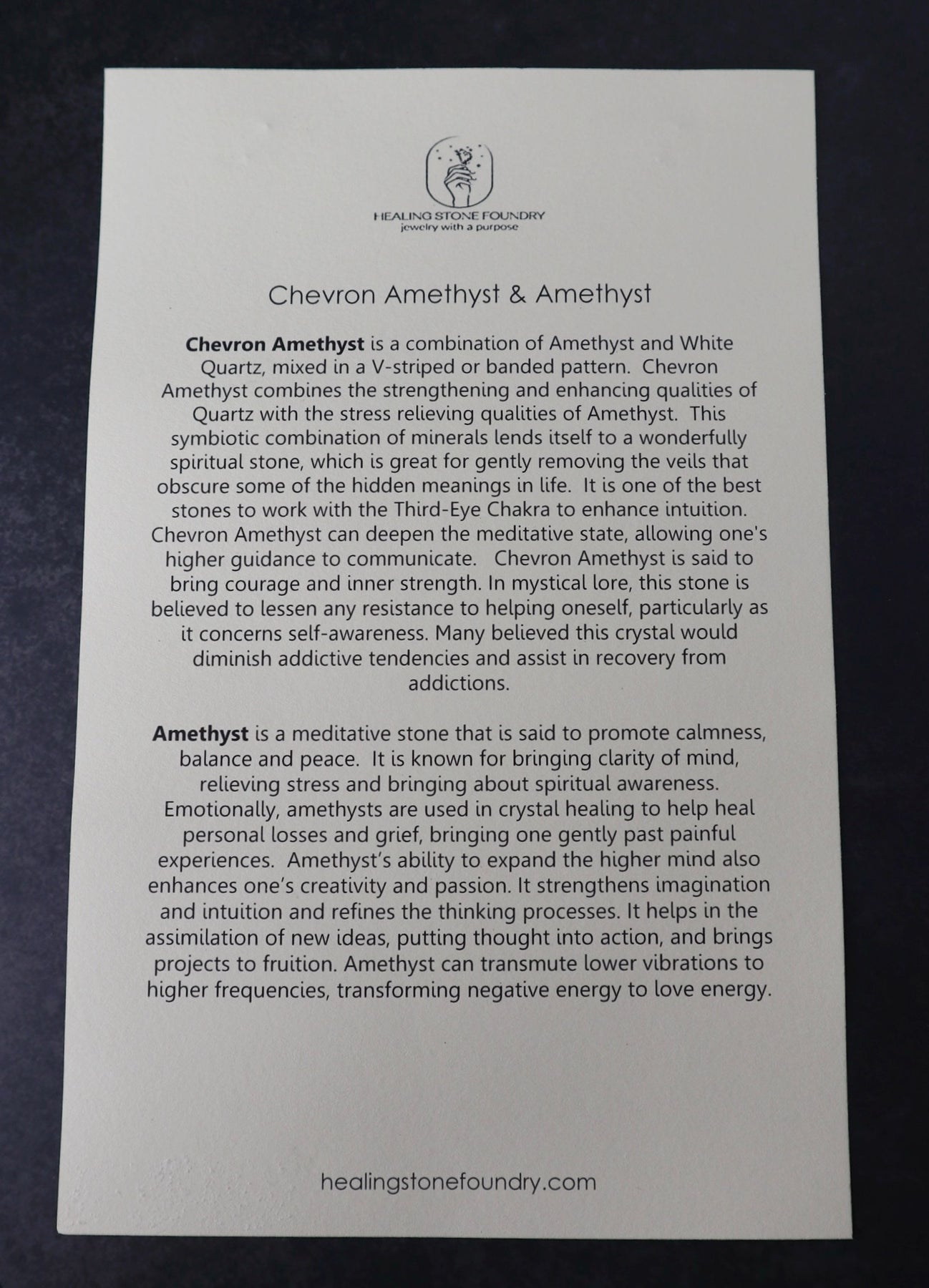 HEALING STONE FOUNDRY
jewelry with a purpose

Chevron Amethyst & Amethyst

Chevron Amethyst is a combination of Amethyst and White Quartz, mixed in a V-striped or banded pattern. Chevron Amethyst combines the strengthening and enhancing qualities of Quartz with the stress relieving qualities of Amethyst. This symbiotic combination of minerals lends itself to a wonderfully spiritual stone, which is great for gently removing the veils that obscure some of the hidden meanings in life. It is one of the best stones to work with the Third-Eye Chakra to enhance intuition. Chevron Amethyst can deepen the meditative state, allowing one's higher guidance to communicate. Chevron Amethyst is said to bring courage and inner strength. In mystical lore, this stone is believed to lessen any resistance to helping oneself, particularly as it concerns self-awareness. Many believed this crystal would diminish addictive tendencies and assist in recovery from addictions.

Amethyst is a meditative stone that is said to promote calmness, balance and peace. It is known for bringing clarity of mind, relieving stress and bringing about spiritual awareness. Emotionally, amethysts are used in crystal healing to help heal personal losses and grief, bringing one gently past painful experiences. Amethyst's ability to expand the higher mind also enhances one's creativity and passion. It strengthens imagination and intuition and refines the thinking processes. It helps in the assimilation of new ideas, putting thought into action, and brings projects to fruition. Amethyst can transmute lower vibrations to higher frequencies, transforming negative energy to love energy.

healingstonefoundry.com